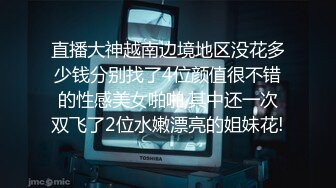 直播大神越南边境地区没花多少钱分别找了4位颜值很不错的性感美女啪啪,其中还一次双飞了2位水嫩漂亮的姐妹花!

TOSHIBA

jmcomic